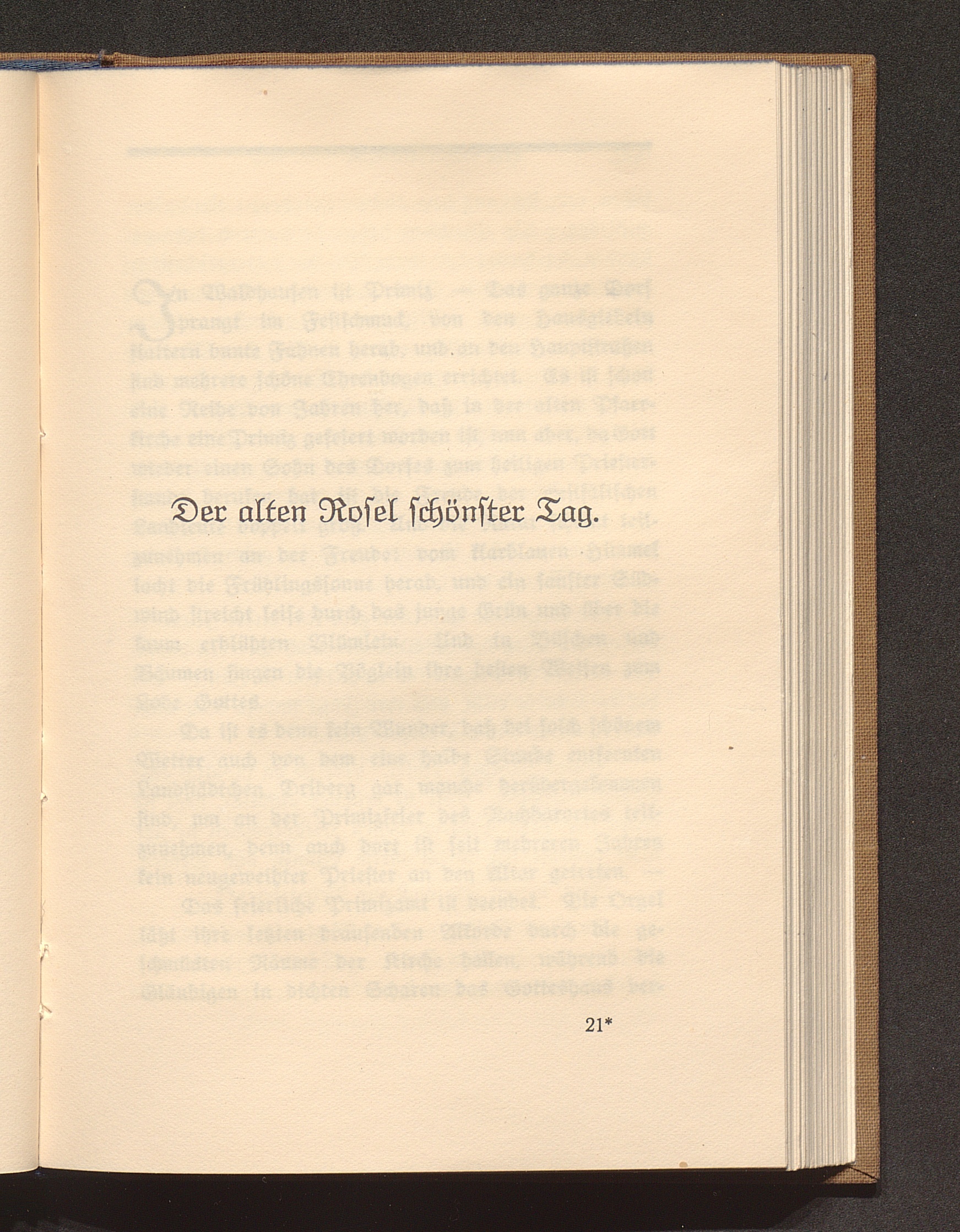 Der alten Rosel schönster Tag.

21*